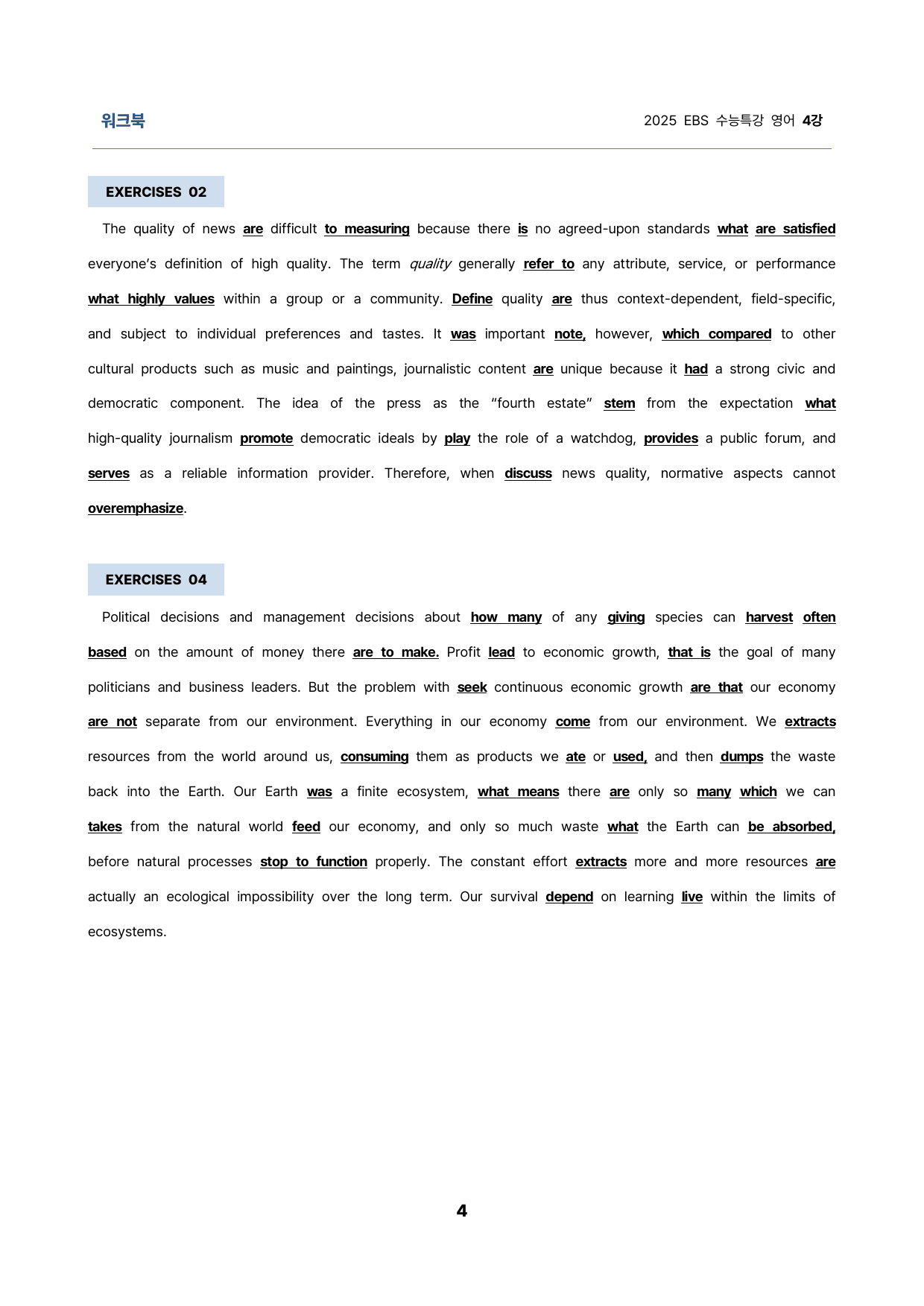 워크북

2025 EBS 수능특강 영어 4강

EXERCISES 02

The quality of news are difficult to measuring because there is no agreed-upon standards what are satisfied everyone's definition of high quality. The term quality generally refer to any attribute, service, or performance what highly values within a group or a community. Define quality are thus context-dependent, field-specific, and subject to individual preferences and tastes. It was important note, however, which compared to other cultural products such as music and paintings, journalistic content are unique because it had a strong civic and democratic component. The idea of the press as the "fourth estate" stem from the expectation what high-quality journalism promote democratic ideals by play the role of a watchdog, provides a public forum, and serves as a reliable information provider. Therefore, when discuss news quality, normative aspects cannot overemphasize.

EXERCISES 04

Political decisions and management decisions about how many of any giving species can harvest often based on the amount of money there are to make. Profit lead to economic growth, that is the goal of many politicians and business leaders. But the problem with seek continuous economic growth are that our economy are not separate from our environment. Everything in our economy come from our environment. We extracts resources from the world around us, consuming them as products we ate or used, and then dumps the waste back into the Earth. Our Earth was a finite ecosystem, what means there are only so many which we can takes from the natural world feed our economy, and only so much waste what the Earth can be absorbed, before natural processes stop to function properly. The constant effort extracts more and more resources are actually an ecological impossibility over the long term. Our survival depend on learning live within the limits of ecosystems.

4